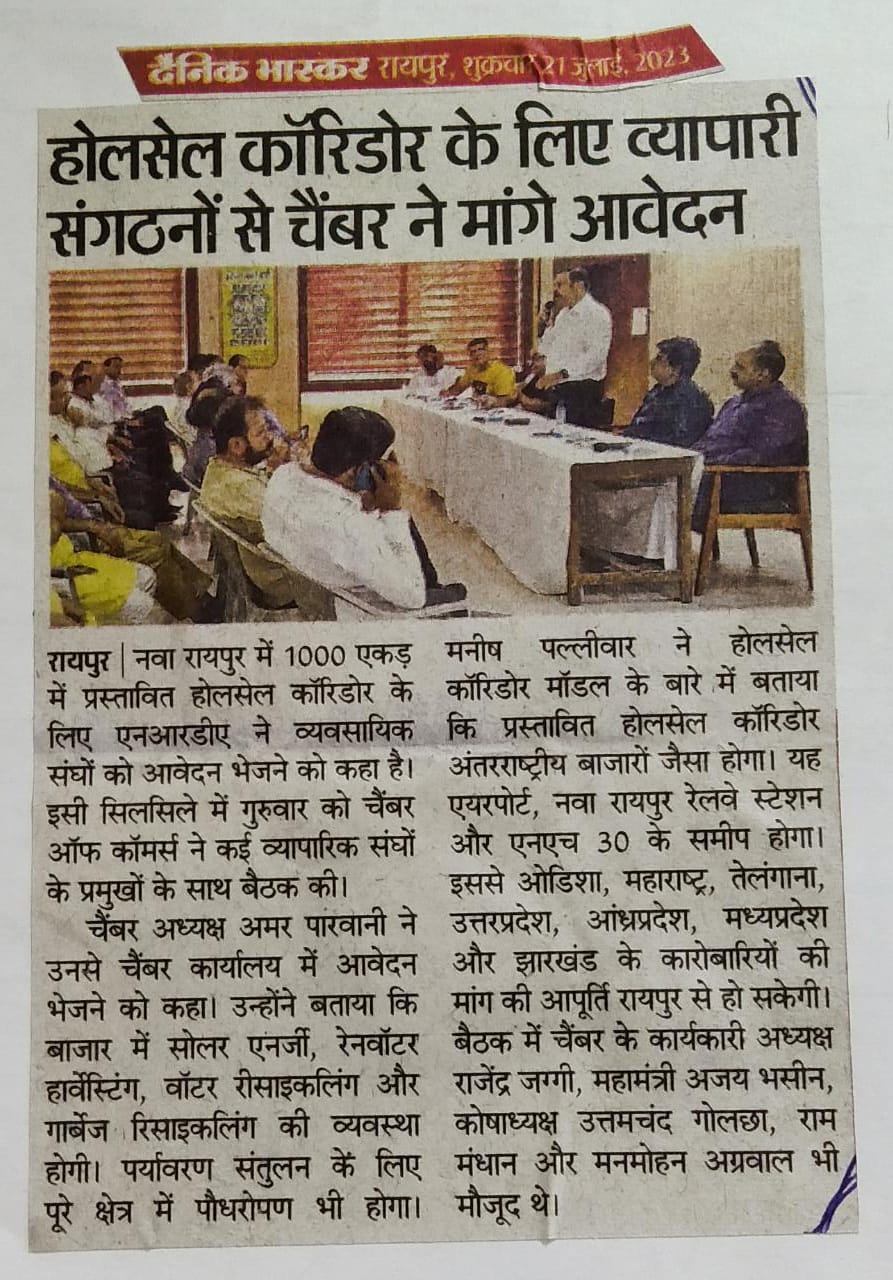 दैनिक भास्कर रायपुर, शुक्रवार 21 जुलाई, 2023

होलसेल कॉरिडोर के लिए व्यापारी संगठनों से चैंबर ने मांगे आवेदन

रायपुर | नवा रायपुर में 1000 एकड़ में प्रस्तावित होलसेल कॉरिडोर के लिए एनआरडीए ने व्यवसायिक संघों को आवेदन भेजने को कहा है। इसी सिलसिले में गुरुवार को चैंबर ऑफ कॉमर्स ने कई व्यापारिक संघों के प्रमुखों के साथ बैठक की।

चैंबर अध्यक्ष अमर पारवानी ने उनसे चैंबर कार्यालय में आवेदन भेजने को कहा। उन्होंने बताया कि बाजार में सोलर एनर्जी, रेनवॉटर हार्वेस्टिंग, वॉटर रीसाइकलिंग और गार्बेज रिसाइकलिंग की व्यवस्था होगी। पर्यावरण संतुलन के लिए पूरे क्षेत्र में पौधरोपण भी होगा।

मनीष पल्लीवार ने होलसेल कॉरिडोर मॉडल के बारे में बताया कि प्रस्तावित होलसेल कॉरिडोर अंतरराष्ट्रीय बाजारों जैसा होगा। यह एयरपोर्ट, नवा रायपुर रेलवे स्टेशन और एनएच 30 के समीप होगा। इससे ओडिशा, महाराष्ट्र, तेलंगाना, उत्तरप्रदेश, आंध्रप्रदेश, मध्यप्रदेश और झारखंड के कारोबारियों की मांग की आपूर्ति रायपुर से हो सकेगी। बैठक में चैंबर के कार्यकारी अध्यक्ष राजेंद्र जग्गी, महामंत्री अजय भसीन, कोषाध्यक्ष उत्तमचंद गोलछा, राम मंधान और मनमोहन अग्रवाल भी मौजूद थे।